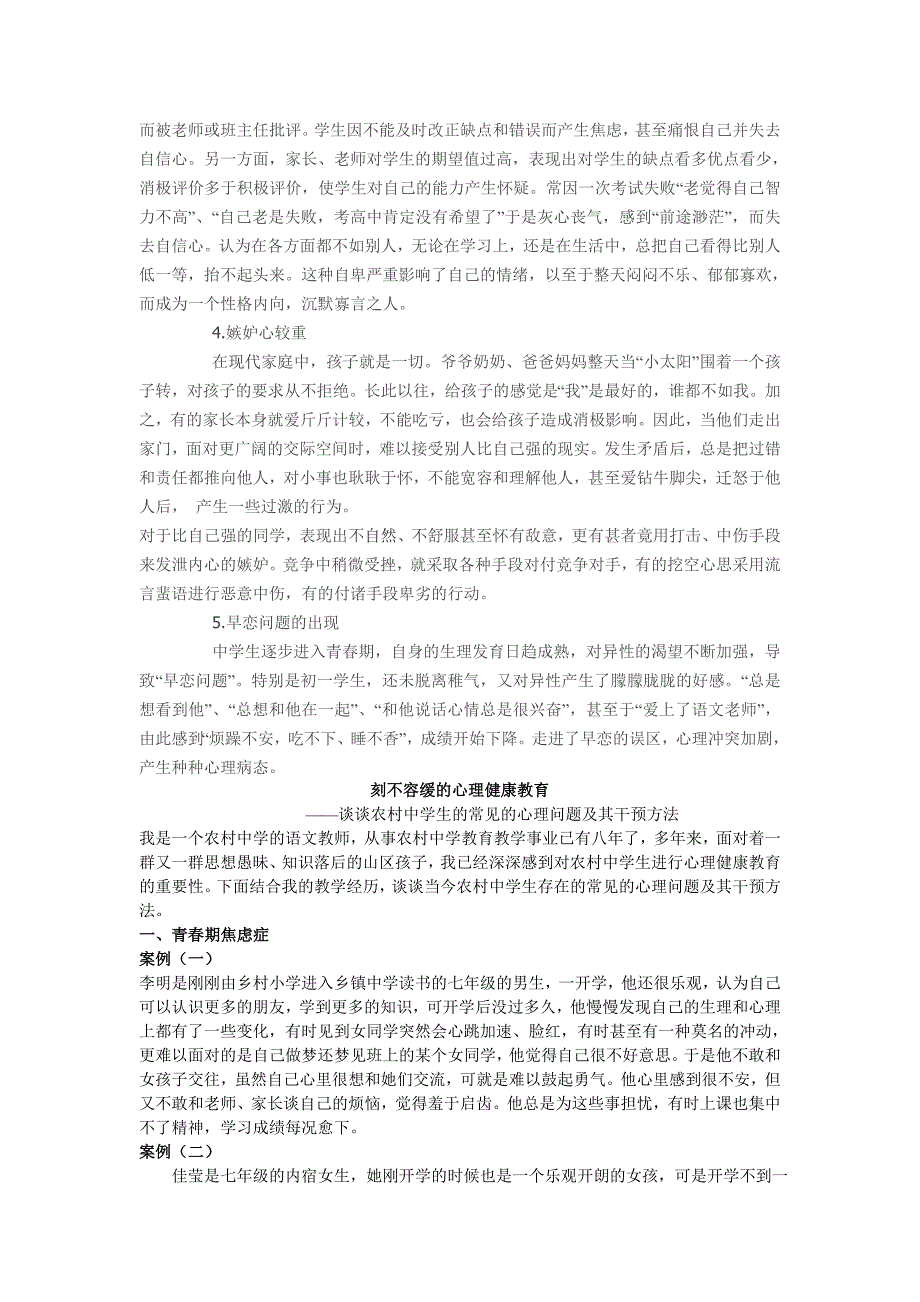 而被老师或班主任批评。学生因不能及时改正缺点和错误而产生焦虑，甚至痛恨自己并失去自信心。另一方面，家长、老师对学生的期望值过高，表现出对学生的缺点看多优点看少，消极评价多于积极评价，使学生对自己的能力产生怀疑。常因一次考试失败“老觉得自己智力不高”、“自己老是失败，考高中肯定没有希望了”于是灰心丧气，感到“前途渺茫”，而失去自信心。认为在各方面都不如别人，无论在学习上，还是在生活中，总把自己看得比别人低一等，抬不起头来。这种自卑严重影响了自己的情绪，以至于整天闷闷不乐、郁郁寡欢，而成为一个性格内向，沉默寡言之人。

4.嫉妒心较重

在现代家庭中，孩子就是一切。爷爷奶奶、爸爸妈妈整天当“小太阳”围着一个孩子转，对孩子的要求从不拒绝。长此以往，给孩子的感觉是“我”是最好的，谁都不如我。加之，有的家长本身就爱斤斤计较，不能吃亏，也会给孩子造成消极影响。因此，当他们走出家门，面对更广阔的交际空间时，难以接受别人比自己强的现实。发生矛盾后，总是把过错和责任都推向他人，对小事也耿耿于怀，不能宽容和理解他人，甚至爱钻牛脚尖，迁怒于他人后， 产生一些过激的行为。

对于比自己强的同学，表现出不自然、不舒服甚至怀有敌意，更有甚者竟用打击、中伤手段来发泄内心的嫉妒。竞争中稍微受挫，就采取各种手段对付竞争对手，有的挖空心思采用流言蜚语进行恶意中伤，有的付诸手段卑劣的行动。

5.早恋问题的出现

中学生逐步进入青春期，自身的生理发育日趋成熟，对异性的渴望不断加强，导致“早恋问题”。特别是初一学生，还未脱离稚气，又对异性产生了朦朦胧胧的好感。“总是想看到他”、“总想和他在一起”、“和他说话心情总是很兴奋”，甚至于“爱上了语文老师”，由此感到“烦躁不安，吃不下、睡不香”，成绩开始下降。走进了早恋的误区，心理冲突加剧，产生种种心理病态。

刻不容缓的心理健康教育

——谈谈农村中学生的常见的心理问题及其干预方法

我是一个农村中学的语文教师，从事农村中学教育教学事业已有八年了，多年来，面对着一群又一群思想愚昧、知识落后的山区孩子，我已经深深感到对农村中学生进行心理健康教育的重要性。下面结合我的教学经历，谈谈当今农村中学生存在的常见的心理问题及其干预方法。

一、青春期焦虑症

案例（一）

李明是刚刚由乡村小学进入乡镇中学读书的七年级的男生，一开学，他还很乐观，认为自己可以认识更多的朋友，学到更多的知识，可开学后没过多久，他慢慢发现自己的生理和心理上都有了一些变化，有时见到女同学突然会心跳加速、脸红，有时甚至有一种莫名的冲动，更难以面对的是自己做梦还梦见班上的某个女同学，他觉得自己很不好意思。于是他不敢和女孩子交往，虽然自己心里很想和她们交流，可就是难以鼓起勇气。他心里感到很不安，但又不敢和老师、家长谈自己的烦恼，觉得羞于启齿。他总是为这些事担忧，有时上课也集中不了精神，学习成绩每况愈下。

案例（二）

佳莹是七年级的内宿女生，她刚开学的时候也是一个乐观开朗的女孩，可是开学不到一